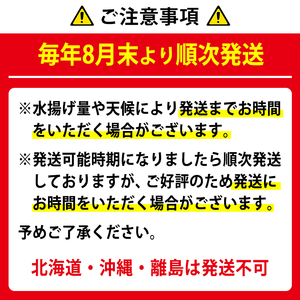 ご注意事項

毎年8月末より順次発送

※水揚げ量や天候により発送までお時間をいただく場合がございます。

※発送可能時期になりましたら順次発送しておりますが、ご好評のため発送にお時間をいただく場合がございます。

予めご了承ください。

北海道・沖縄・離島は発送不可